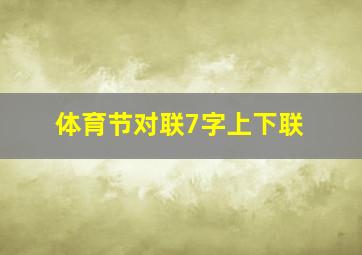 体育节对联7字上下联